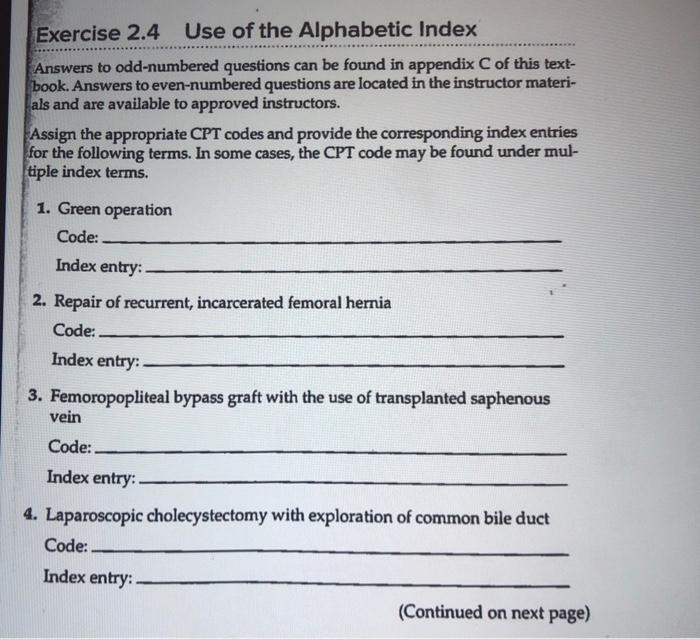 Exercise 2.4 Use of the Alphabetic Index

Answers to odd-numbered questions can be found in appendix C of this textbook. Answers to even-numbered questions are located in the instructor materials and are available to approved instructors.

Assign the appropriate CPT codes and provide the corresponding index entries for the following terms. In some cases, the CPT code may be found under multiple index terms.

1. Green operation

Code: ______

Index entry: ______

2. Repair of recurrent, incarcerated femoral hernia

Code: ______

Index entry: ______

3. Femoropopliteal bypass graft with the use of transplanted saphenous vein

Code: ______

Index entry: ______

4. Laparoscopic cholecystectomy with exploration of common bile duct

Code: ______

Index entry: ______

(Continued on next page)